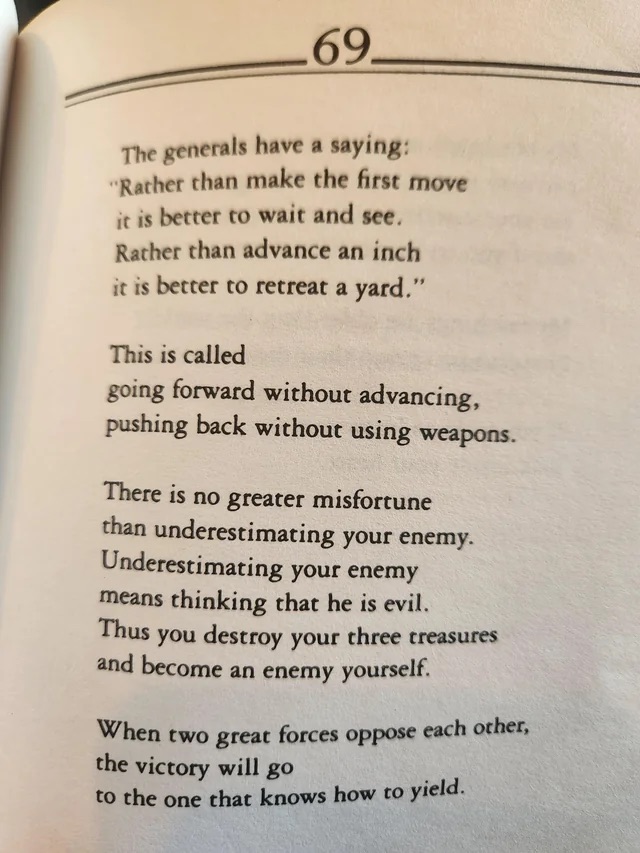 69

The generals have a saying:
"Rather than make the first move
it is better to wait and see.
Rather than advance an inch
it is better to retreat a yard."

This is called
going forward without advancing,
pushing back without using weapons.

There is no greater misfortune
than underestimating your enemy.
Underestimating your enemy
means thinking that he is evil.
Thus you destroy your three treasures
and become an enemy yourself.

When two great forces oppose each other,
the victory will go
to the one that knows how to yield.